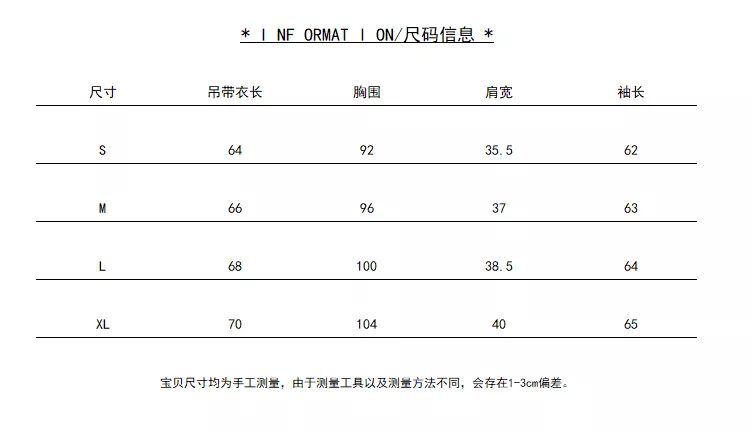 * I NF ORMAT I ON/尺码信息 *

| 尺寸 | 吊带衣长 | 胸围 | 肩宽 | 袖长 |
|---|---|---|---|---|
| S | 64 | 92 | 35.5 | 62 |
| M | 66 | 96 | 37 | 63 |
| L | 68 | 100 | 38.5 | 64 |
| XL | 70 | 104 | 40 | 65 |

宝贝尺寸均为手工测量，由于测量工具以及测量方法不同，会存在1-3cm偏差。